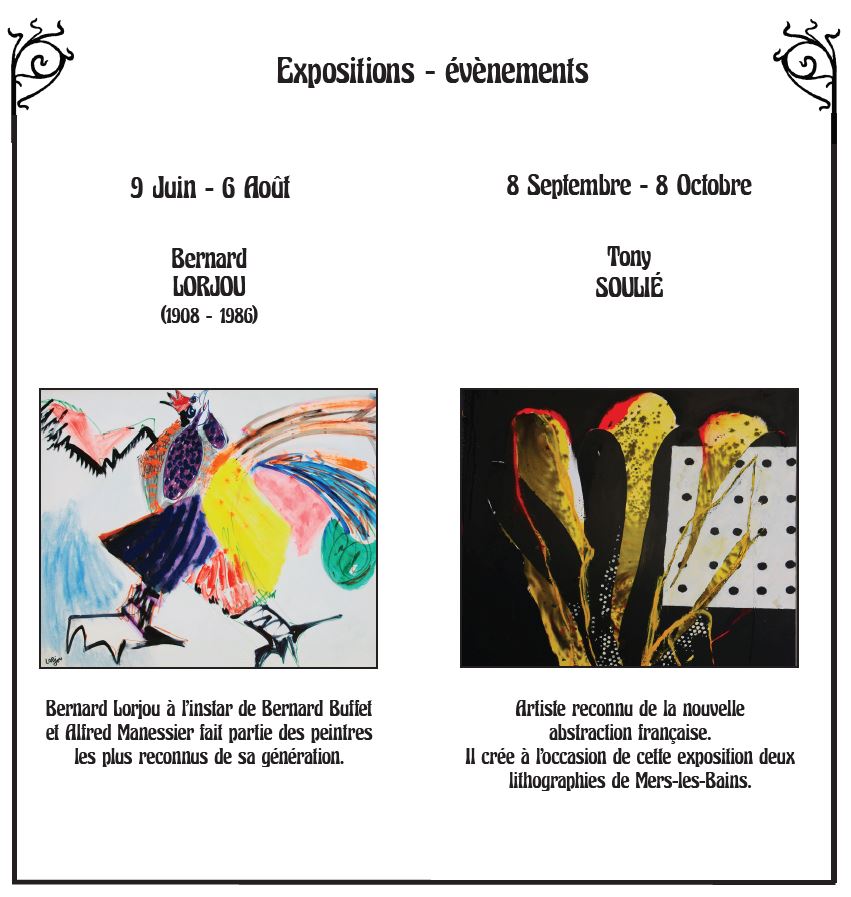 Expositions - évènements

9 Juin - 6 Août

Bernard
LORJOU
(1908 - 1986)

Bernard Lorjou à l'instar de Bernard Buffet et Alfred Manessier fait partie des peintres les plus reconnus de sa génération.

8 Septembre - 8 Octobre

Tony
SOULIÉ

Artiste reconnu de la nouvelle abstraction française.
Il crée à l'occasion de cette exposition deux lithographies de Mers-les-Bains.